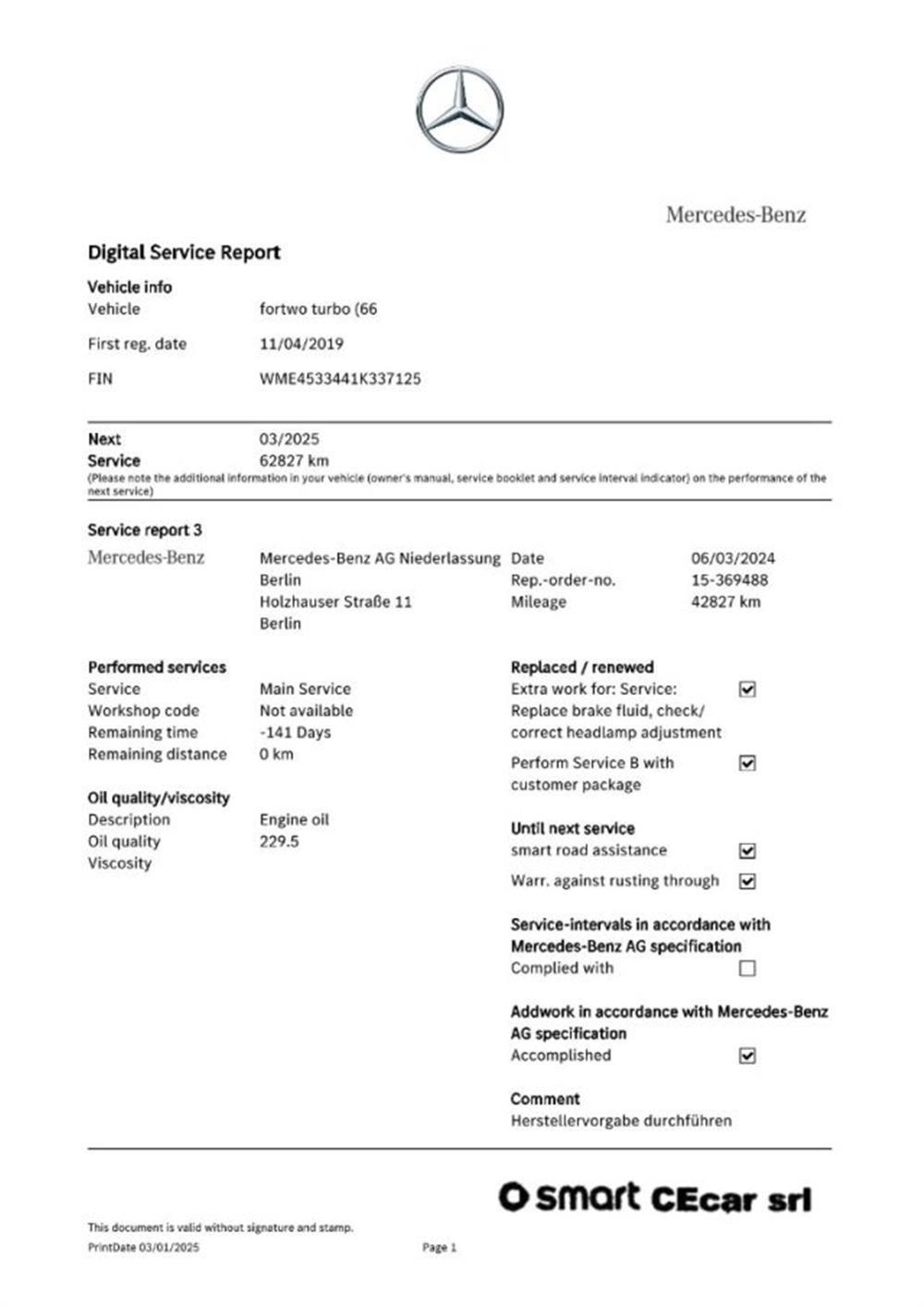 Mercedes-Benz

Digital Service Report

Vehicle info
Vehicle fortwo turbo (66
First reg. date 11/04/2019
FIN WME4533441K337125

Next Service 03/2025
62827 km
(Please note the additional information in your vehicle (owner's manual, service booklet and service interval indicator) on the performance of the next service)

Service report 3
Mercedes-Benz
Mercedes-Benz AG Niederlassung Berlin
Holzhauser Straße 11
Berlin

Date 06/03/2024
Rep.-order-no. 15-369488
Mileage 42827 km

Performed services
Service Main Service
Workshop code Not available
Remaining time -141 Days
Remaining distance 0 km

Oil quality/viscosity
Description Engine oil
Oil quality 229.5
Viscosity

Replaced / renewed
Extra work for: Service: Replace brake fluid, check/ correct headlamp adjustment ☑
Perform Service B with customer package ☑

Until next service
smart road assistance ☑
Warr. against rusting through ☑

Service-intervals in accordance with Mercedes-Benz AG specification
Complied with ☐

Addwork in accordance with Mercedes-Benz AG specification
Accomplished ☑

Comment
Herstellervorgabe durchführen

smart CEcar srl

This document is valid without signature and stamp.
PrintDate 03/01/2025 Page 1